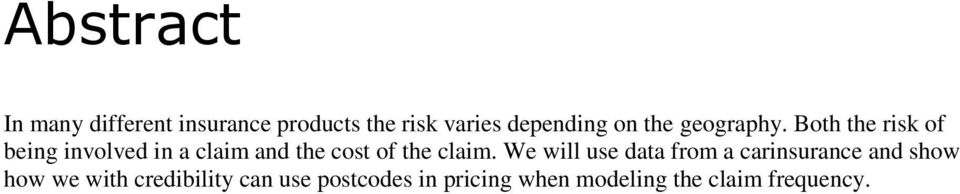 Abstract

In many different insurance products the risk varies depending on the geography. Both the risk of being involved in a claim and the cost of the claim. We will use data from a carinsurance and show how we with credibility can use postcodes in pricing when modeling the claim frequency.